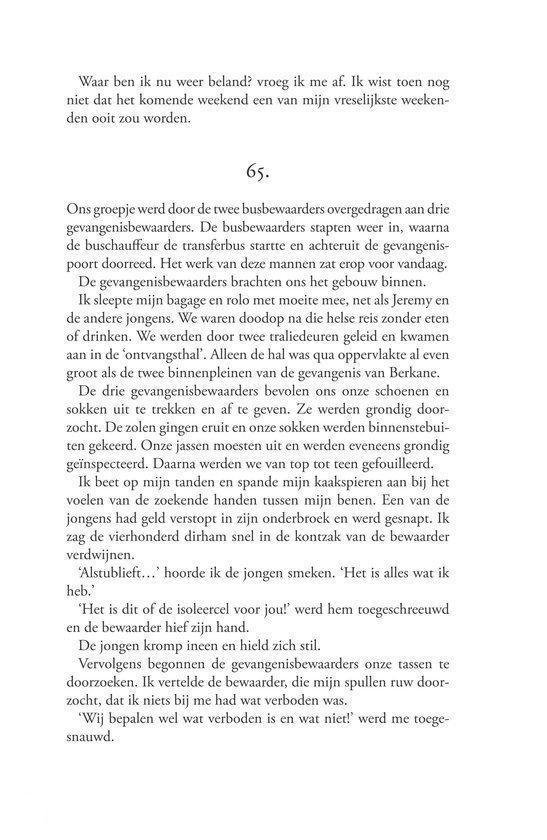 Waar ben ik nu weer beland? vroeg ik me af. Ik wist toen nog niet dat het komende weekend een van mijn vreselijkste weekenden ooit zou worden.

65.

Ons groepje werd door de twee busbewaarders overgedragen aan drie gevangenisbewaarders. De busbewaarders stapten weer in, waarna de buschauffeur de transferbus startte en achteruit de gevangenispoort doorreed. Het werk van deze mannen zat erop voor vandaag.

De gevangenisbewaarders brachten ons het gebouw binnen.

Ik sleepte mijn bagage en rolo met moeite mee, net als Jeremy en de andere jongens. We waren doodop na die helse reis zonder eten of drinken. We werden door twee traliedeuren geleid en kwamen aan in de 'ontvangsthal'. Alleen de hal was qua oppervlakte al even groot als de twee binnenpleinen van de gevangenis van Berkane.

De drie gevangenisbewaarders bevolen ons onze schoenen en sokken uit te trekken en af te geven. Ze werden grondig doorzocht. De zolen gingen eruit en onze sokken werden binnenstebuiten gekeerd. Onze jassen moesten uit en werden eveneens grondig geïnspecteerd. Daarna werden we van top tot teen gefouilleerd.

Ik beet op mijn tanden en spande mijn kaakspieren aan bij het voelen van de zoekende handen tussen mijn benen. Een van de jongens had geld verstopt in zijn onderbroek en werd gesnapt. Ik zag de vierhonderd dirham snel in de kontzak van de bewaarder verdwijnen.

'Alstublieft…' hoorde ik de jongen smeken. 'Het is alles wat ik heb.'

'Het is dit of de isoleercel voor jou!' werd hem toegeschreeuwd en de bewaarder hief zijn hand.

De jongen kromp ineen en hield zich stil.

Vervolgens begonnen de gevangenisbewaarders onze tassen te doorzoeken. Ik vertelde de bewaarder, die mijn spullen ruw doorzocht, dat ik niets bij me had wat verboden was.

'Wij bepalen wel wat verboden is en wat niet!' werd me toegesnauwd.